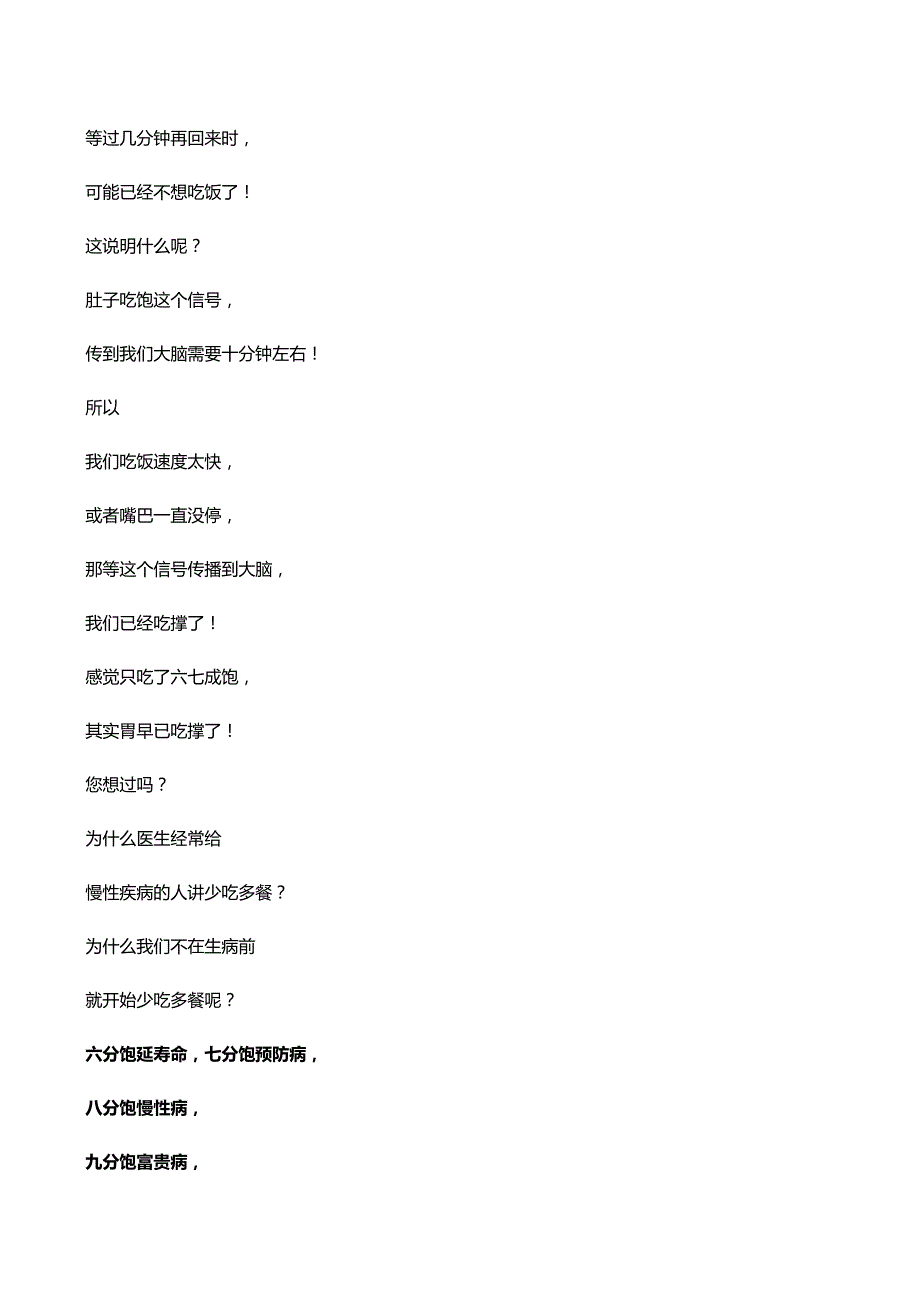 等过几分钟再回来时，

可能已经不想吃饭了！

这说明什么呢？

肚子吃饱这个信号，

传到我们大脑需要十分钟左右！

所以

我们吃饭速度太快，

或者嘴巴一直没停，

那等这个信号传播到大脑，

我们已经吃撑了！

感觉只吃了六七成饱，

其实胃早已吃撑了！

您想过吗？

为什么医生经常给

慢性疾病的人讲少吃多餐？

为什么我们不在生病前

就开始少吃多餐呢？

六分饱延寿命，七分饱预防病，

八分饱慢性病，

九分饱富贵病，